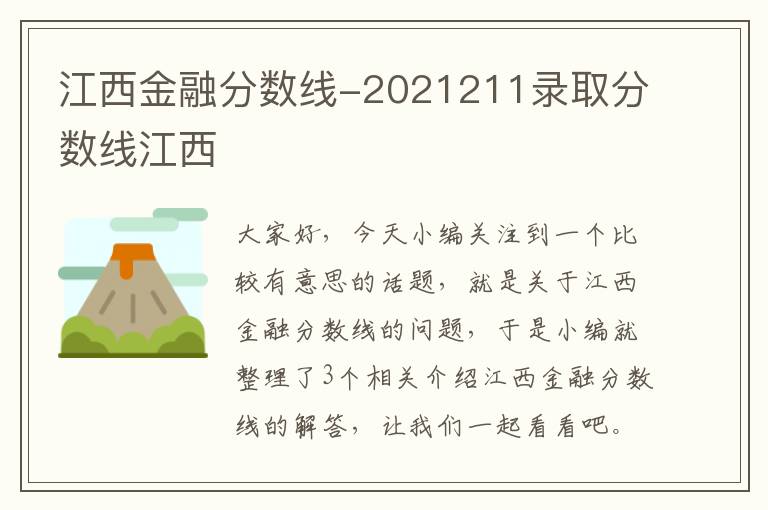 江西金融分数线-2021211录取分数线江西

大家好，今天小编关注到一个比较有意思的话题，就是关于江西金融分数线的问题，于是小编就整理了3个相关介绍江西金融分数线的解答，让我们一起看看吧。